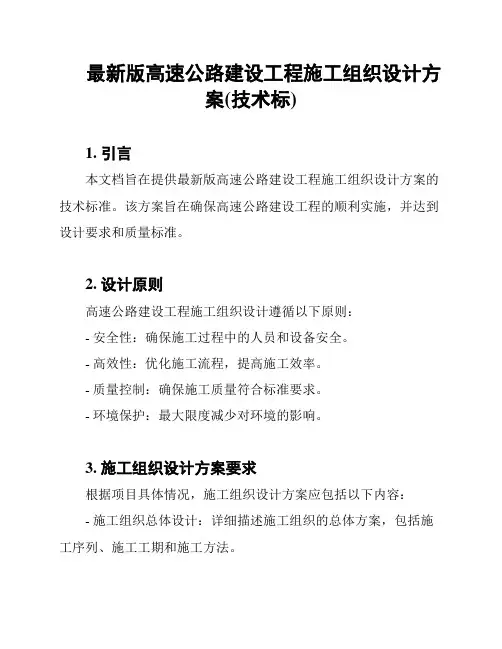 最新版高速公路建设工程施工组织设计方案(技术标)

1. 引言

本文档旨在提供最新版高速公路建设工程施工组织设计方案的技术标准。该方案旨在确保高速公路建设工程的顺利实施，并达到设计要求和质量标准。

2. 设计原则

高速公路建设工程施工组织设计遵循以下原则：

- 安全性：确保施工过程中的人员和设备安全。

- 高效性：优化施工流程，提高施工效率。

- 质量控制：确保施工质量符合标准要求。

- 环境保护：最大限度减少对环境的影响。

3. 施工组织设计方案要求

根据项目具体情况，施工组织设计方案应包括以下内容：

- 施工组织总体设计：详细描述施工组织的总体方案，包括施工序列、施工工期和施工方法。